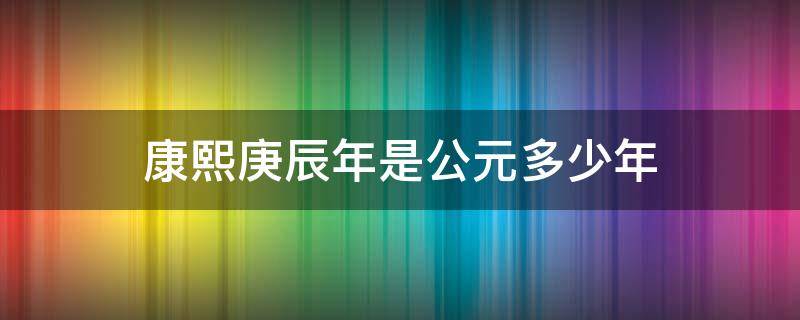 康熙庚辰年是公元多少年